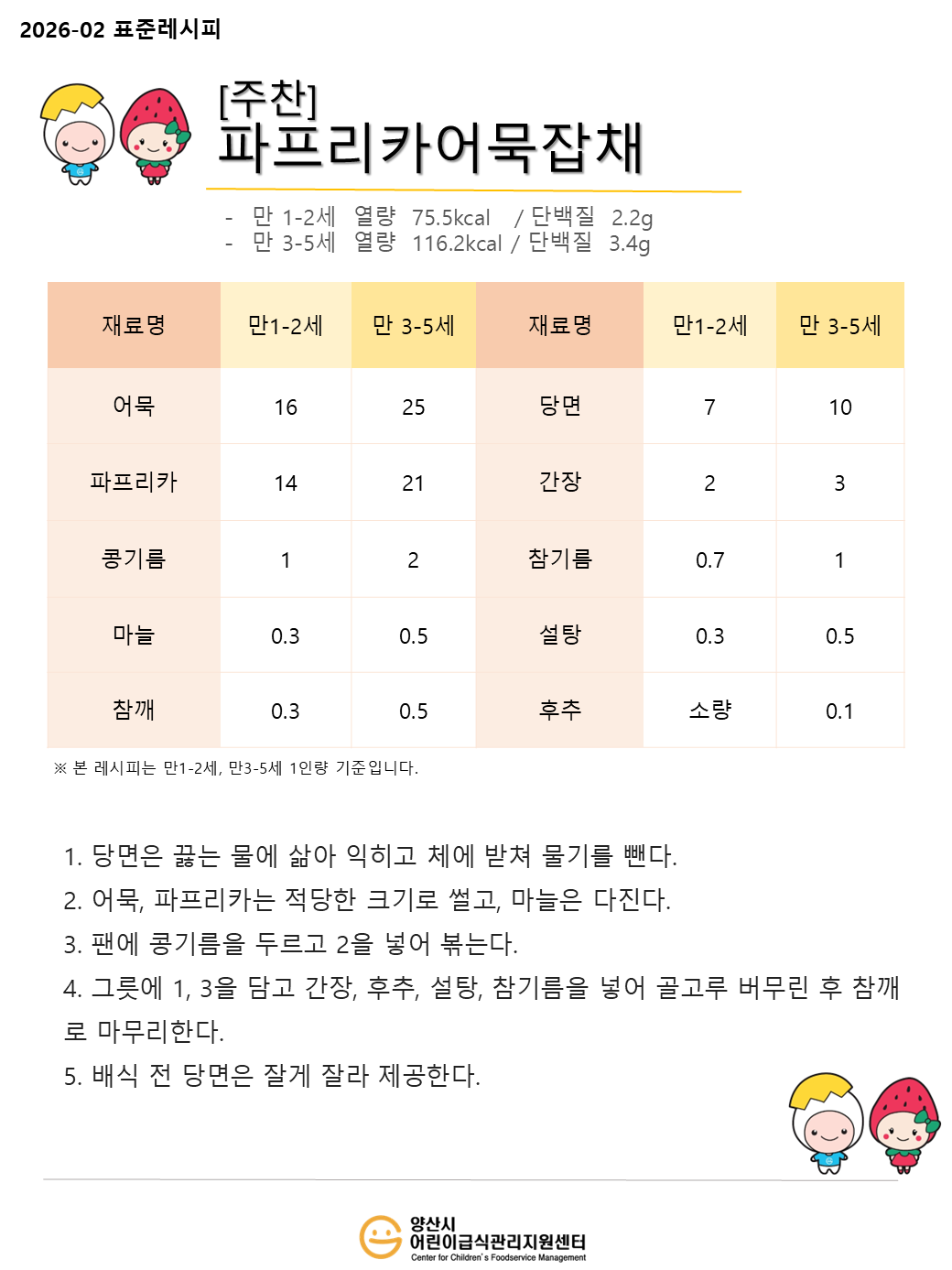 2026-02 표준레시피

[주찬]
파프리카어묵잡채

- 만 1-2세 열량 75.5kcal / 단백질 2.2g
- 만 3-5세 열량 116.2kcal / 단백질 3.4g

| 재료명 | 만1-2세 | 만 3-5세 | 재료명 | 만1-2세 | 만 3-5세 |
|---|---|---|---|---|---|
| 어묵 | 16 | 25 | 당면 | 7 | 10 |
| 파프리카 | 14 | 21 | 간장 | 2 | 3 |
| 콩기름 | 1 | 2 | 참기름 | 0.7 | 1 |
| 마늘 | 0.3 | 0.5 | 설탕 | 0.3 | 0.5 |
| 참깨 | 0.3 | 0.5 | 후추 | 소량 | 0.1 |

※ 본 레시피는 만1-2세, 만3-5세 1인량 기준입니다.

1. 당면은 끓는 물에 삶아 익히고 체에 받쳐 물기를 뺀다.
2. 어묵, 파프리카는 적당한 크기로 썰고, 마늘은 다진다.
3. 팬에 콩기름을 두르고 2을 넣어 볶는다.
4. 그릇에 1, 3을 담고 간장, 후추, 설탕, 참기름을 넣어 골고루 버무린 후 참깨로 마무리한다.
5. 배식 전 당면은 잘게 잘라 제공한다.

양산시
어린이급식관리지원센터
Center for Children's Foodservice Management